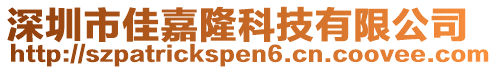 深圳市佳嘉隆科技有限公司
http://szpatrickspen6.cn.coovee.com